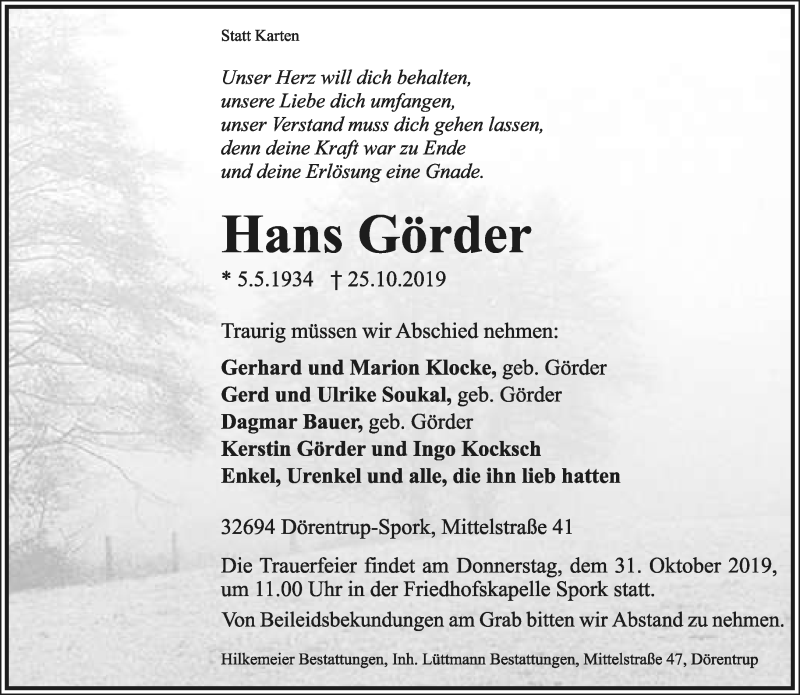 Statt Karten

Unser Herz will dich behalten,
unsere Liebe dich umfangen,
unser Verstand muss dich gehen lassen,
denn deine Kraft war zu Ende
und deine Erlösung eine Gnade.

Hans Görder

* 5.5.1934 † 25.10.2019

Traurig müssen wir Abschied nehmen:

Gerhard und Marion Klocke, geb. Görder
Gerd und Ulrike Soukal, geb. Görder
Dagmar Bauer, geb. Görder
Kerstin Görder und Ingo Kocksch
Enkel, Urenkel und alle, die ihn lieb hatten

32694 Dörentrup-Spork, Mittelstraße 41

Die Trauerfeier findet am Donnerstag, dem 31. Oktober 2019, um 11.00 Uhr in der Friedhofskapelle Spork statt.

Von Beileidsbekundungen am Grab bitten wir Abstand zu nehmen.

Hilkemeier Bestattungen, Inh. Lüttmann Bestattungen, Mittelstraße 47, Dörentrup